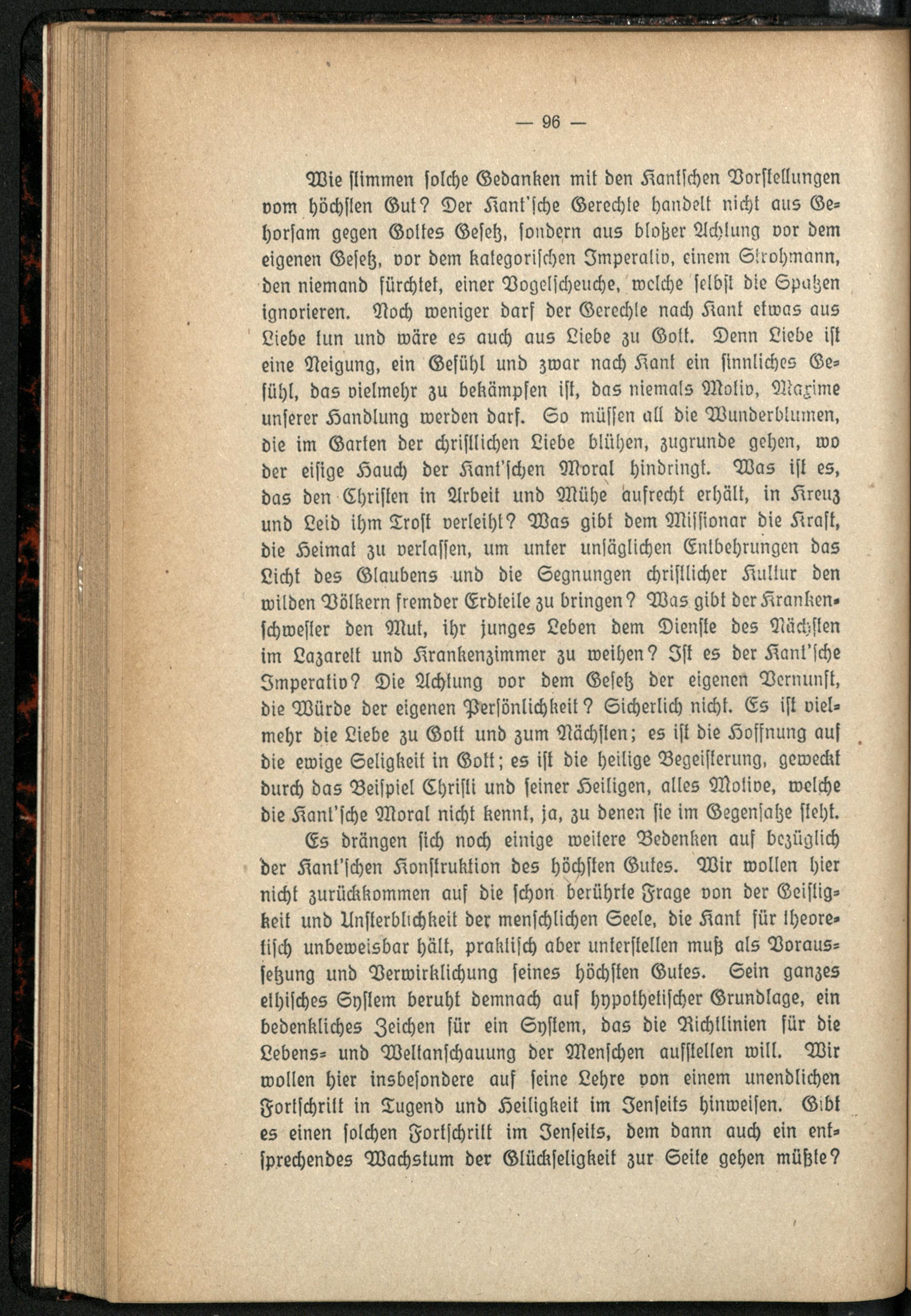 — 96 —

Wie stimmen solche Gedanken mit den Kantschen Vorstellungen vom höchsten Gut? Der Kant'sche Gerechte handelt nicht aus Gehorsam gegen Gottes Gesetz, sondern aus bloßer Achtung vor dem eigenen Gesetz, vor dem kategorischen Imperativ, einem Strohmann, den niemand fürchtet, einer Vogelscheuche, welche selbst die Spatzen ignorieren. Noch weniger darf der Gerechte nach Kant etwas aus Liebe tun und wäre es auch aus Liebe zu Gott. Denn Liebe ist eine Neigung, ein Gefühl und zwar nach Kant ein sinnliches Gefühl, das vielmehr zu bekämpfen ist, das niemals Motiv, Maxime unserer Handlung werden darf. So müssen all die Wunderblumen, die im Garten der christlichen Liebe blühen, zugrunde gehen, wo der eisige Hauch der Kant'schen Moral hindringt. Was ist es, das den Christen in Arbeit und Mühe aufrecht erhält, in Kreuz und Leid ihm Trost verleiht? Was gibt dem Missionar die Kraft, die Heimat zu verlassen, um unter unsäglichen Entbehrungen das Licht des Glaubens und die Segnungen christlicher Kultur den wilden Völkern fremder Erdteile zu bringen? Was gibt der Krankenschwester den Mut, ihr junges Leben dem Dienste des Nächsten im Lazarett und Krankenzimmer zu weihen? Ist es der Kant'sche Imperativ? Die Achtung vor dem Gesetz der eigenen Vernunft, die Würde der eigenen Persönlichkeit? Sicherlich nicht. Es ist vielmehr die Liebe zu Gott und zum Nächsten; es ist die Hoffnung auf die ewige Seligkeit in Gott; es ist die heilige Begeisterung, geweckt durch das Beispiel Christi und seiner Heiligen, alles Motive, welche die Kant'sche Moral nicht kennt, ja, zu denen sie im Gegensatze steht.

Es drängen sich noch einige weitere Bedenken auf bezüglich der Kant'schen Konstruktion des höchsten Gutes. Wir wollen hier nicht zurückkommen auf die schon berührte Frage von der Geistigkeit und Unsterblichkeit der menschlichen Seele, die Kant für theoretisch unbeweisbar hält, praktisch aber unterstellen muß als Voraussetzung und Verwirklichung seines höchsten Gutes. Sein ganzes ethisches System beruht demnach auf hypothetischer Grundlage, ein bedenkliches Zeichen für ein System, das die Richtlinien für die Lebens- und Weltanschauung der Menschen aufstellen will. Wir wollen hier insbesondere auf seine Lehre von einem unendlichen Fortschritt in Tugend und Heiligkeit im Jenseits hinweisen. Gibt es einen solchen Fortschritt im Jenseits, dem dann auch ein entsprechendes Wachstum der Glückseligkeit zur Seite gehen müßte?